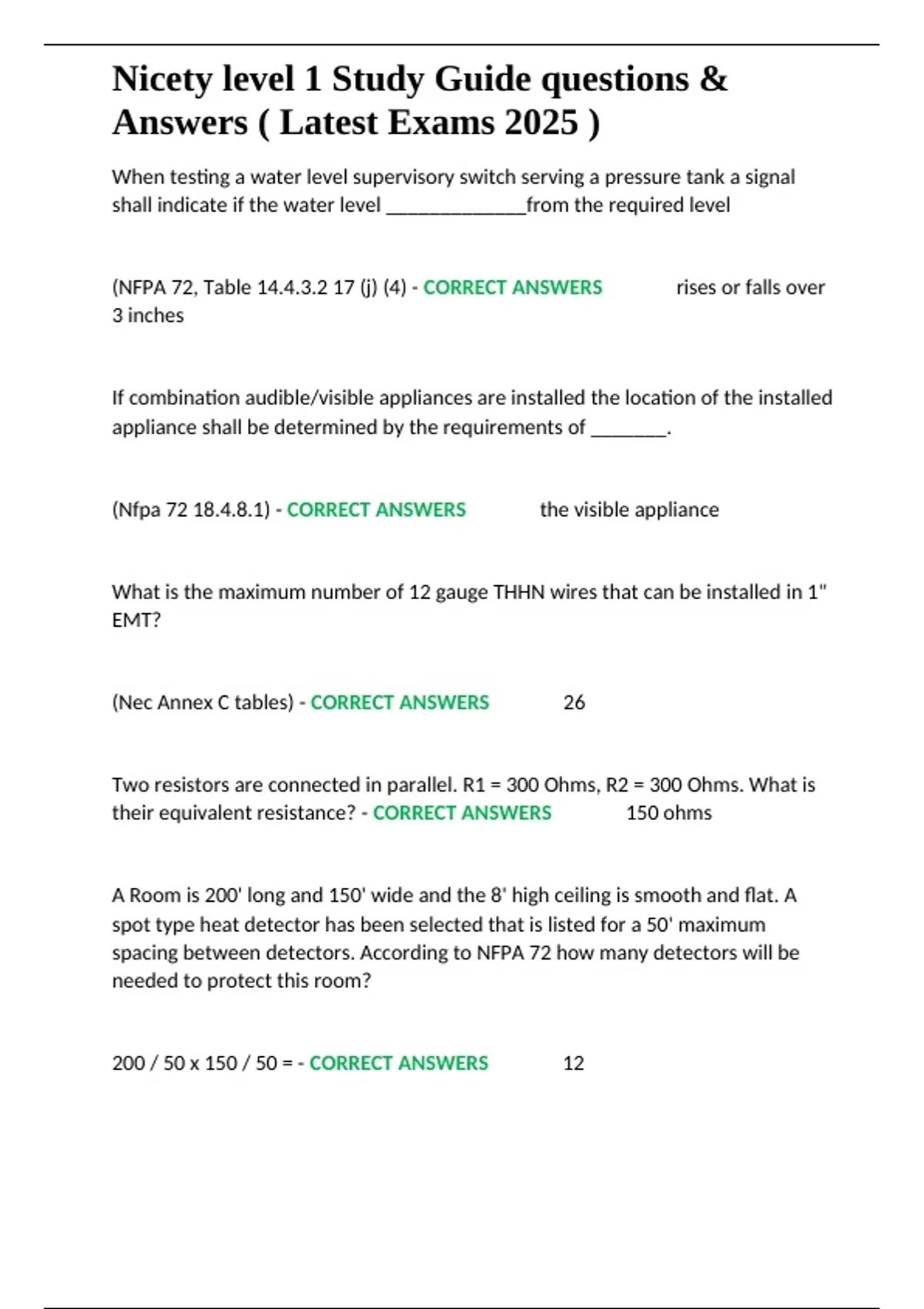 Nicety level 1 Study Guide questions & Answers ( Latest Exams 2025 )

When testing a water level supervisory switch serving a pressure tank a signal shall indicate if the water level _____________from the required level

(NFPA 72, Table 14.4.3.2 17 (j) (4) - CORRECT ANSWERS rises or falls over 3 inches

If combination audible/visible appliances are installed the location of the installed appliance shall be determined by the requirements of _______.

(Nfpa 72 18.4.8.1) - CORRECT ANSWERS the visible appliance

What is the maximum number of 12 gauge THHN wires that can be installed in 1" EMT?

(Nec Annex C tables) - CORRECT ANSWERS 26

Two resistors are connected in parallel. R1 = 300 Ohms, R2 = 300 Ohms. What is their equivalent resistance? - CORRECT ANSWERS 150 ohms

A Room is 200' long and 150' wide and the 8' high ceiling is smooth and flat. A spot type heat detector has been selected that is listed for a 50' maximum spacing between detectors. According to NFPA 72 how many detectors will be needed to protect this room?

200 / 50 x 150 / 50 = - CORRECT ANSWERS 12